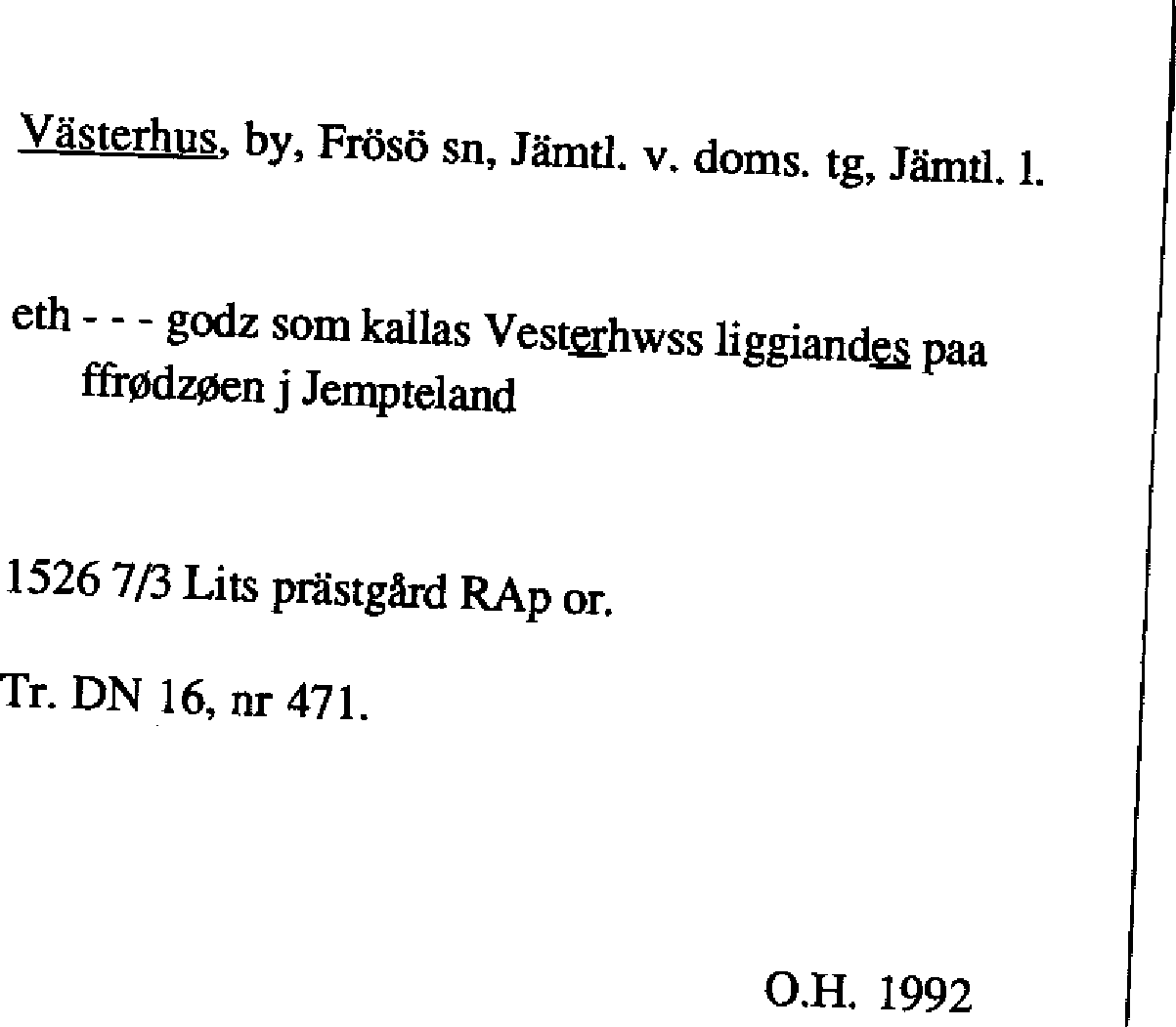 Västerhus, by, Frösö sn, Jämtl. v. doms. tg, Jämtl. l.

eth - - - godz som kallas Vesterhwss liggiandes paa ffrødzøen j Jempteland

1526 7/3 Lits prästgård RAp or.

Tr. DN 16, nr 471.

O.H. 1992